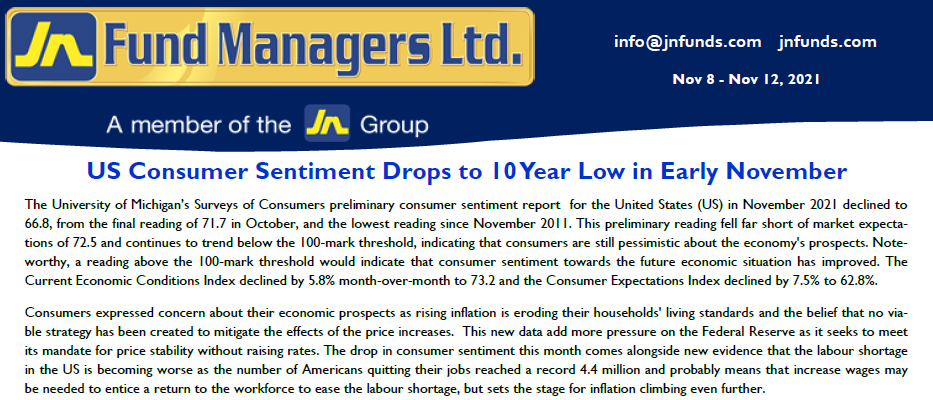 JN Fund Managers Ltd.

info@jnfunds.com jnfunds.com

Nov 8 - Nov 12, 2021

A member of the JN Group

US Consumer Sentiment Drops to 10Year Low in Early November

The University of Michigan's Surveys of Consumers preliminary consumer sentiment report for the United States (US) in November 2021 declined to 66.8, from the final reading of 71.7 in October, and the lowest reading since November 2011. This preliminary reading fell far short of market expectations of 72.5 and continues to trend below the 100-mark threshold, indicating that consumers are still pessimistic about the economy's prospects. Noteworthy, a reading above the 100-mark threshold would indicate that consumer sentiment towards the future economic situation has improved. The Current Economic Conditions Index declined by 5.8% month-over-month to 73.2 and the Consumer Expectations Index declined by 7.5% to 62.8%.

Consumers expressed concern about their economic prospects as rising inflation is eroding their households' living standards and the belief that no viable strategy has been created to mitigate the effects of the price increases. This new data add more pressure on the Federal Reserve as it seeks to meet its mandate for price stability without raising rates. The drop in consumer sentiment this month comes alongside new evidence that the labour shortage in the US is becoming worse as the number of Americans quitting their jobs reached a record 4.4 million and probably means that increase wages may be needed to entice a return to the workforce to ease the labour shortage, but sets the stage for inflation climbing even further.